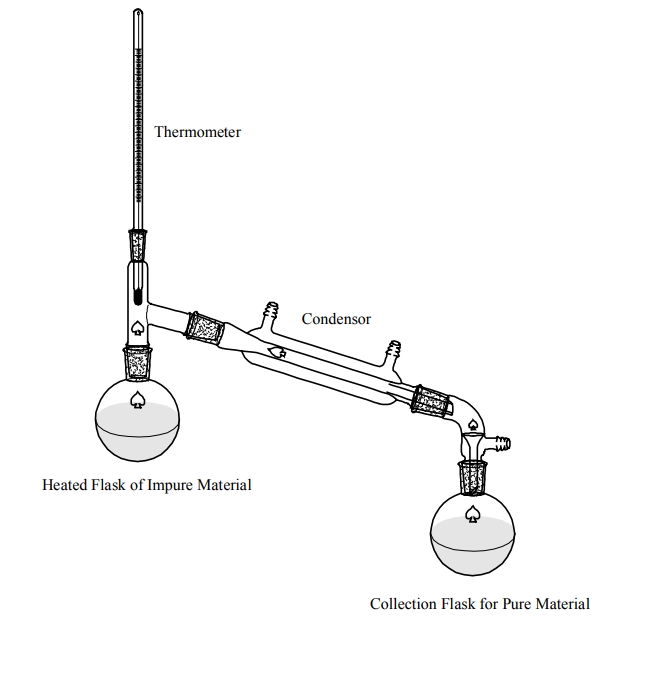 Thermometer

Condensor

Heated Flask of Impure Material

Collection Flask for Pure Material